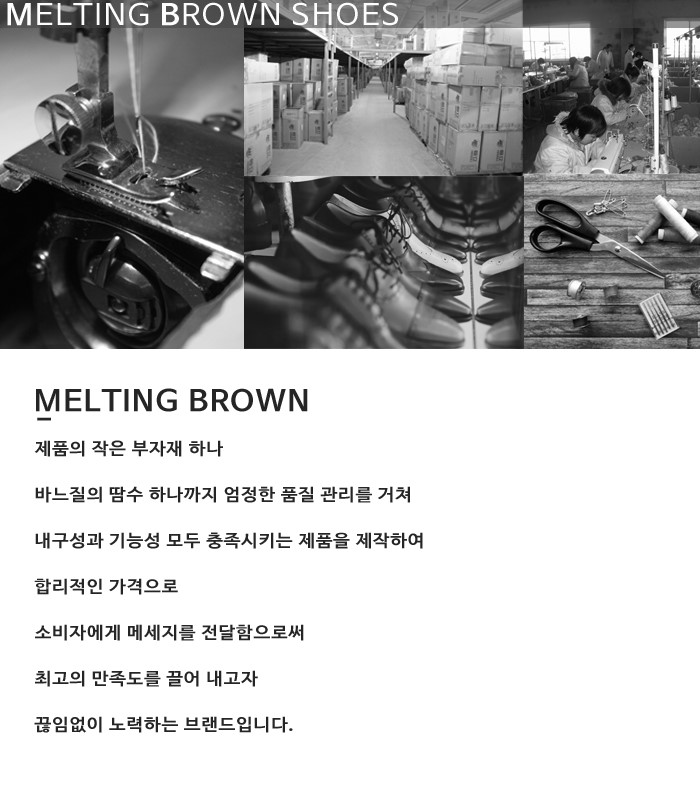 MELTING BROWN SHOES

MELTING BROWN

제품의 작은 부자재 하나

바느질의 땀수 하나까지 엄정한 품질 관리를 거쳐

내구성과 기능성 모두 충족시키는 제품을 제작하여

합리적인 가격으로

소비자에게 메세지를 전달함으로써

최고의 만족도를 끌어 내고자

끊임없이 노력하는 브랜드입니다.